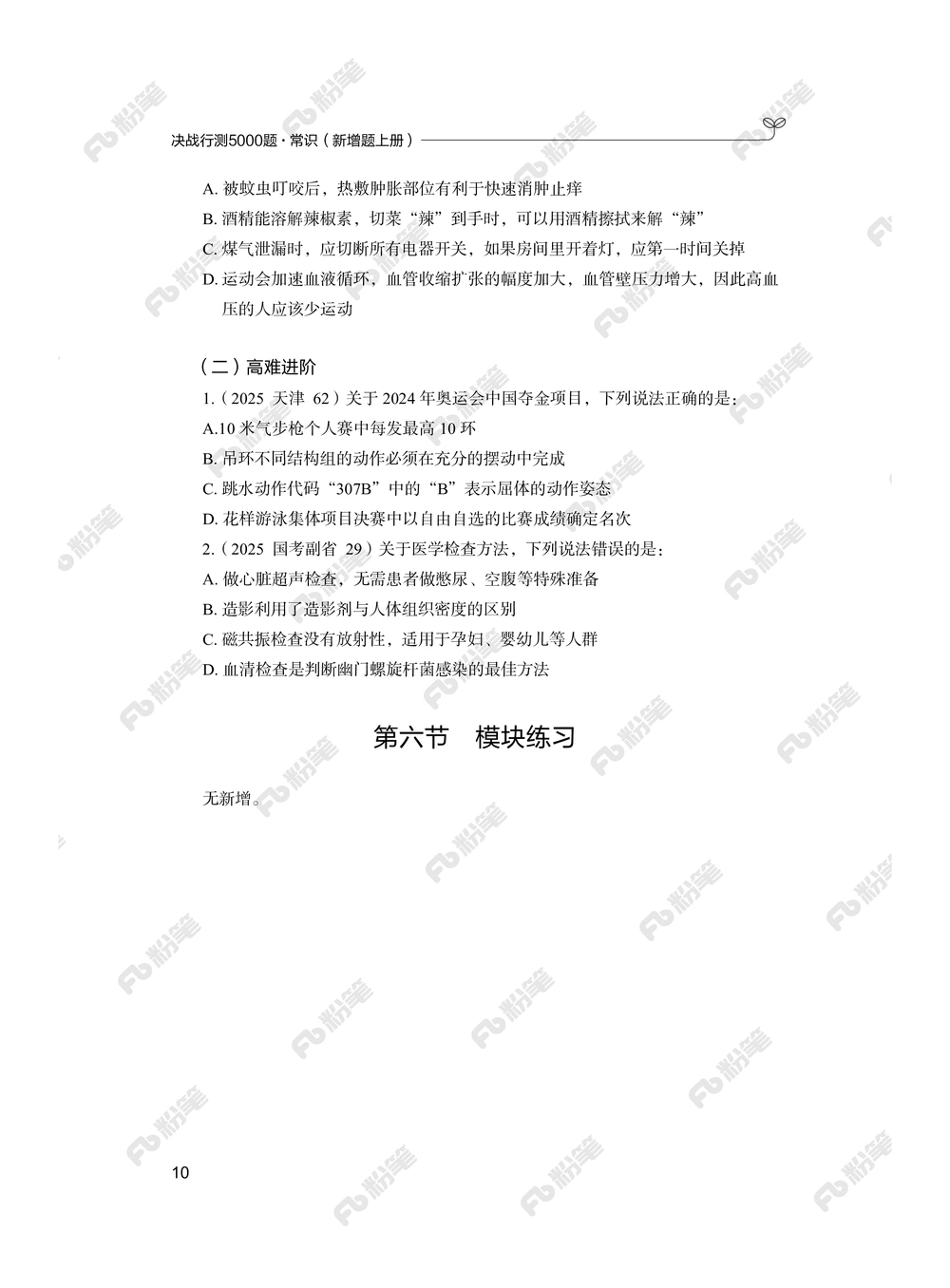 决战行测5000题·常识（新增题上册）

A. 被蚊虫叮咬后，热敷肿胀部位有利于快速消肿止痒

B. 酒精能溶解辣椒素，切菜“辣”到手时，可以用酒精擦拭来解“辣”

C. 煤气泄漏时，应切断所有电器开关，如果房间里开着灯，应第一时间关掉

D. 运动会加速血液循环，血管收缩扩张的幅度加大，血管壁压力增大，因此高血压的人应该少运动

（二）高难进阶

1.（2025 天津 62）关于 2024 年奥运会中国夺金项目，下列说法正确的是：

A.10 米气步枪个人赛中每发最高 10 环

B. 吊环不同结构组的动作必须在充分的摆动中完成

C. 跳水动作代码“307B”中的“B”表示屈体的动作姿态

D. 花样游泳集体项目决赛中以自由自选的比赛成绩确定名次

2.（2025 国考副省 29）关于医学检查方法，下列说法错误的是：

A. 做心脏超声检查，无需患者做憋尿、空腹等特殊准备

B. 造影利用了造影剂与人体组织密度的区别

C. 磁共振检查没有放射性，适用于孕妇、婴幼儿等人群

D. 血清检查是判断幽门螺旋杆菌感染的最佳方法

第六节　模块练习

无新增。

10

粉笔